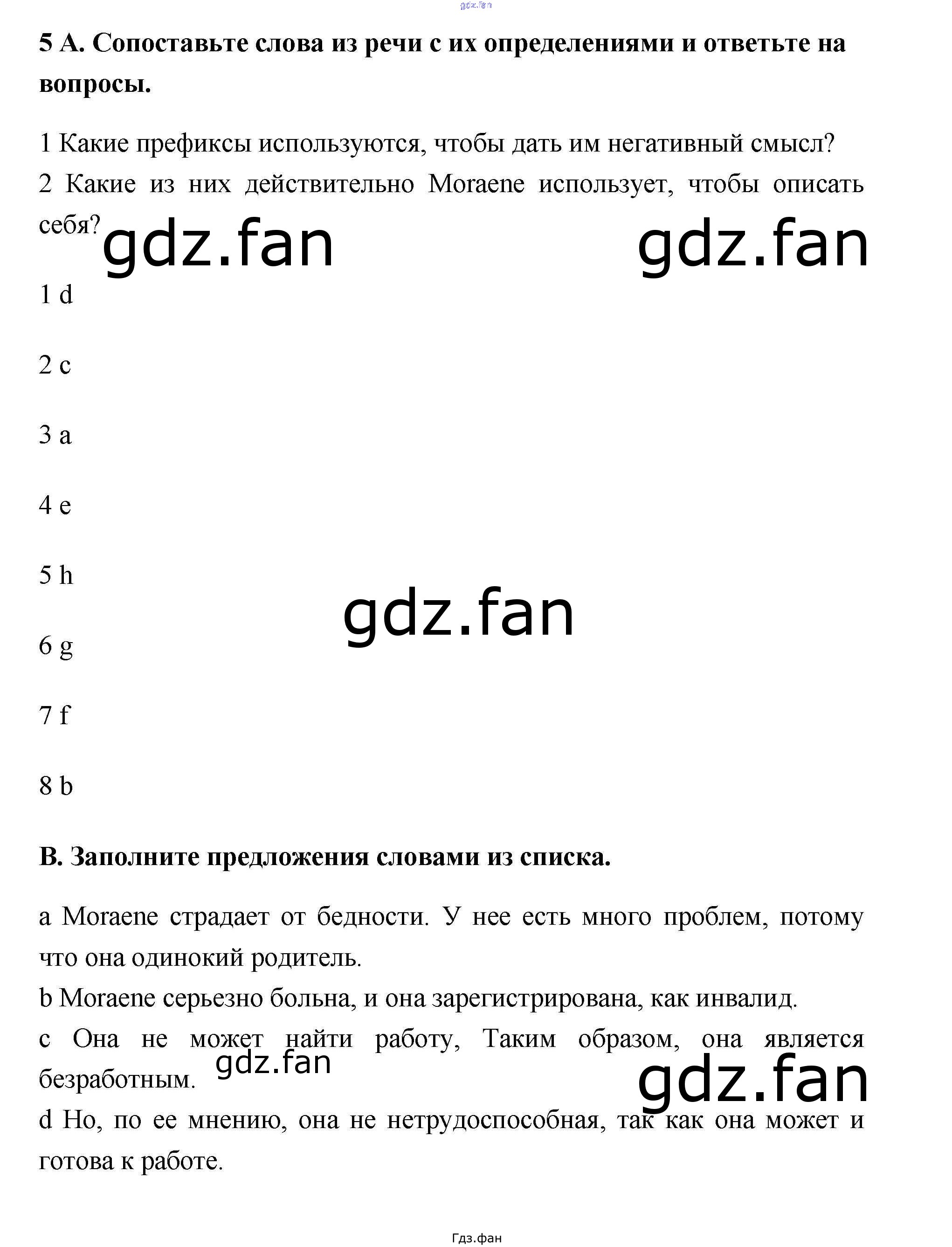 gdz.fan

5 A. Сопоставьте слова из речи с их определениями и ответьте на вопросы.

1 Какие префиксы используются, чтобы дать им негативный смысл?
2 Какие из них действительно Moraene использует, чтобы описать себя?

gdz.fan gdz.fan

1 d

2 c

3 a

4 e

5 h

gdz.fan

6 g

7 f

8 b

B. Заполните предложения словами из списка.

a Moraene страдает от бедности. У нее есть много проблем, потому что она одинокий родитель.
b Moraene серьезно больна, и она зарегистрирована, как инвалид.
c Она не может найти работу, Таким образом, она является безработным.

gdz.fan gdz.fan

d Но, по ее мнению, она не нетрудоспособная, так как она может и готова к работе.

Гдз.фан